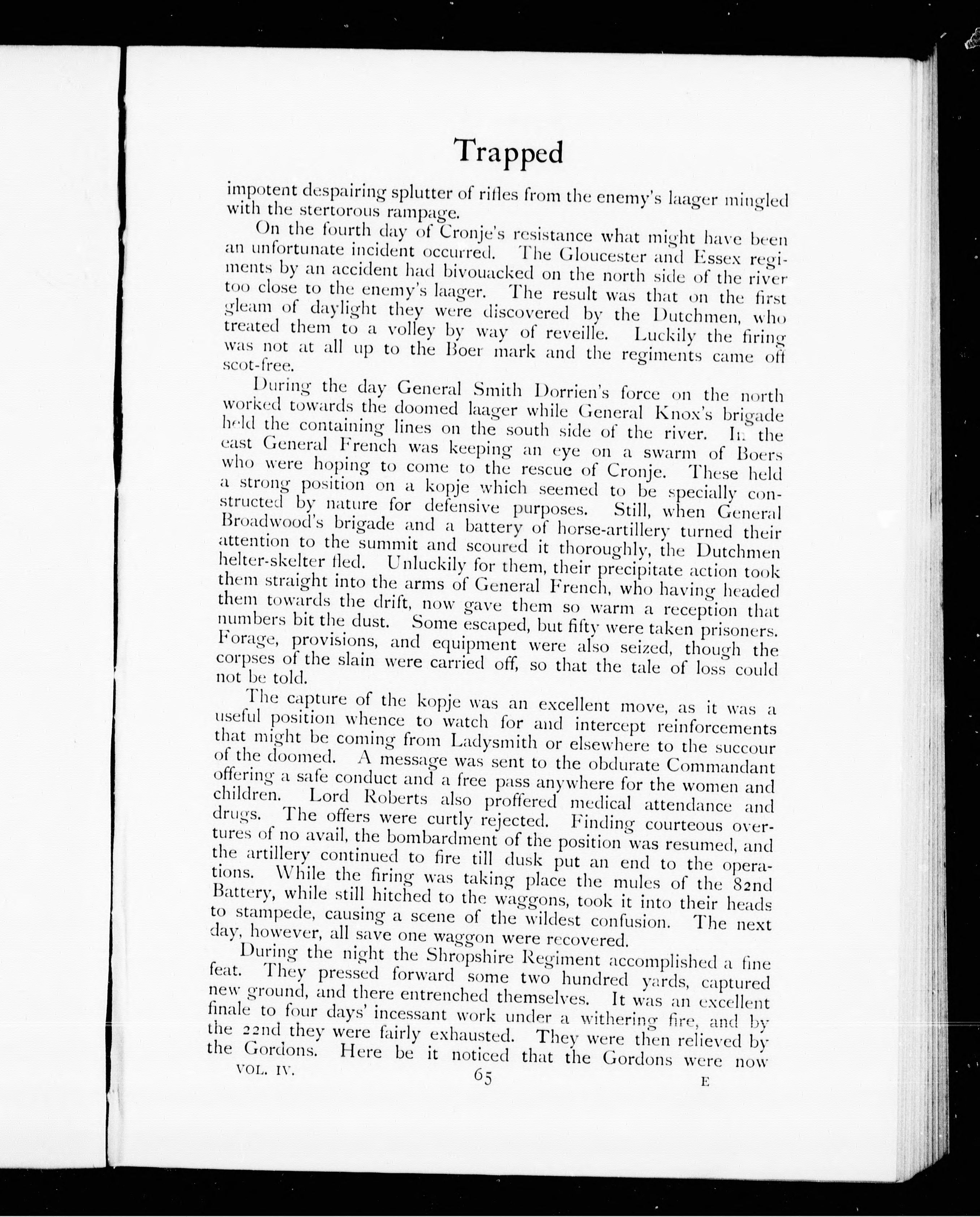 Trapped

impotent despairing splutter of rifles from the enemy's laager mingled with the stertorous rampage.

On the fourth day of Cronje's resistance what might have been an unfortunate incident occurred. The Gloucester and Essex regiments by an accident had bivouacked on the north side of the river too close to the enemy's laager. The result was that on the first gleam of daylight they were discovered by the Dutchmen, who treated them to a volley by way of reveille. Luckily the firing was not at all up to the Boer mark and the regiments came off scot-free.

During the day General Smith Dorrien's force on the north worked towards the doomed laager while General Knox's brigade held the containing lines on the south side of the river. In the east General French was keeping an eye on a swarm of Boers who were hoping to come to the rescue of Cronje. These held a strong position on a kopje which seemed to be specially constructed by nature for defensive purposes. Still, when General Broadwood's brigade and a battery of horse-artillery turned their attention to the summit and scoured it thoroughly, the Dutchmen helter-skelter fled. Unluckily for them, their precipitate action took them straight into the arms of General French, who having headed them towards the drift, now gave them so warm a reception that numbers bit the dust. Some escaped, but fifty were taken prisoners. Forage, provisions, and equipment were also seized, though the corpses of the slain were carried off, so that the tale of loss could not be told.

The capture of the kopje was an excellent move, as it was a useful position whence to watch for and intercept reinforcements that might be coming from Ladysmith or elsewhere to the succour of the doomed. A message was sent to the obdurate Commandant offering a safe conduct and a free pass anywhere for the women and children. Lord Roberts also proffered medical attendance and drugs. The offers were curtly rejected. Finding courteous overtures of no avail, the bombardment of the position was resumed, and the artillery continued to fire till dusk put an end to the operations. While the firing was taking place the mules of the 82nd Battery, while still hitched to the waggons, took it into their heads to stampede, causing a scene of the wildest confusion. The next day, however, all save one waggon were recovered.

During the night the Shropshire Regiment accomplished a fine feat. They pressed forward some two hundred yards, captured new ground, and there entrenched themselves. It was an excellent finale to four days' incessant work under a withering fire, and by the 22nd they were fairly exhausted. They were then relieved by the Gordons. Here be it noticed that the Gordons were now

VOL. IV. 65 E